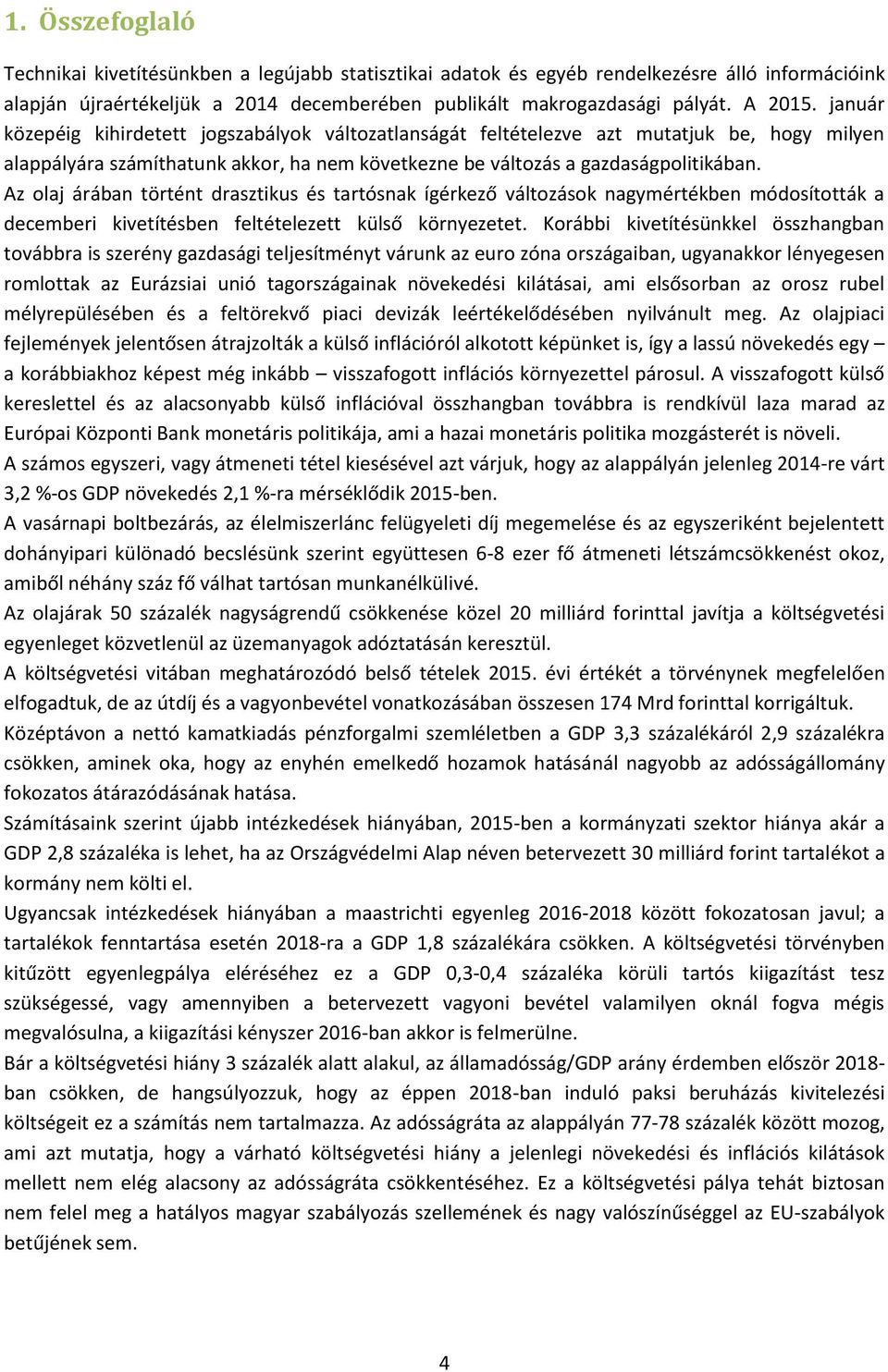 1. Összefoglaló

Technikai kivetítésünkben a legújabb statisztikai adatok és egyéb rendelkezésre álló információink alapján újraértékeljük a 2014 decemberében publikált makrogazdasági pályát. A 2015. január közepéig kihirdetett jogszabályok változatlanságát feltételezve azt mutatjuk be, hogy milyen alappályára számíthatunk akkor, ha nem következne be változás a gazdaságpolitikában.
Az olaj árában történt drasztikus és tartósnak ígérkező változások nagymértékben módosították a decemberi kivetítésben feltételezett külső környezetet. Korábbi kivetítésünkkel összhangban továbbra is szerény gazdasági teljesítményt várunk az euro zóna országaiban, ugyanakkor lényegesen romlottak az Eurázsiai unió tagországainak növekedési kilátásai, ami elsősorban az orosz rubel mélyrepülésében és a feltörekvő piaci devizák leértékelődésében nyilvánult meg. Az olajpiaci fejlemények jelentősen átrajzolták a külső inflációról alkotott képünket is, így a lassú növekedés egy – a korábbiakhoz képest még inkább – visszafogott inflációs környezettel párosul. A visszafogott külső kereslettel és az alacsonyabb külső inflációval összhangban továbbra is rendkívül laza marad az Európai Központi Bank monetáris politikája, ami a hazai monetáris politika mozgásterét is növeli.
A számos egyszeri, vagy átmeneti tétel kiesésével azt várjuk, hogy az alappályán jelenleg 2014-re várt 3,2 %-os GDP növekedés 2,1 %-ra mérséklődik 2015-ben.
A vasárnapi boltbezárás, az élelmiszerlánc felügyeleti díj megemelése és az egyszeriként bejelentett dohányipari különadó becslésünk szerint együttesen 6-8 ezer fő átmeneti létszámcsökkenést okoz, amiből néhány száz fő válhat tartósan munkanélkülivé.
Az olajárak 50 százalék nagyságrendű csökkenése közel 20 milliárd forinttal javítja a költségvetési egyenleget közvetlenül az üzemanyagok adóztatásán keresztül.
A költségvetési vitában meghatározódó belső tételek 2015. évi értékét a törvénynek megfelelően elfogadtuk, de az útdíj és a vagyonbevétel vonatkozásában összesen 174 Mrd forinttal korrigáltuk.
Középtávon a nettó kamatkiadás pénzforgalmi szemléletben a GDP 3,3 százalékáról 2,9 százalékra csökken, aminek oka, hogy az enyhén emelkedő hozamok hatásánál nagyobb az adósságállomány fokozatos átárazódásának hatása.
Számításaink szerint újabb intézkedések hiányában, 2015-ben a kormányzati szektor hiánya akár a GDP 2,8 százaléka is lehet, ha az Országvédelmi Alap néven betervezett 30 milliárd forint tartalékot a kormány nem költi el.
Ugyancsak intézkedések hiányában a maastrichti egyenleg 2016-2018 között fokozatosan javul; a tartalékok fenntartása esetén 2018-ra a GDP 1,8 százalékára csökken. A költségvetési törvényben kitűzött egyenlegpálya eléréséhez ez a GDP 0,3-0,4 százaléka körüli tartós kiigazítást tesz szükségessé, vagy amennyiben a betervezett vagyoni bevétel valamilyen oknál fogva mégis megvalósulna, a kiigazítási kényszer 2016-ban akkor is felmerülne.
Bár a költségvetési hiány 3 százalék alatt alakul, az államadósság/GDP arány érdemben először 2018-ban csökken, de hangsúlyozzuk, hogy az éppen 2018-ban induló paksi beruházás kivitelezési költségeit ez a számítás nem tartalmazza. Az adósságráta az alappályán 77-78 százalék között mozog, ami azt mutatja, hogy a várható költségvetési hiány a jelenlegi növekedési és inflációs kilátások mellett nem elég alacsony az adósságráta csökkentéséhez. Ez a költségvetési pálya tehát biztosan nem felel meg a hatályos magyar szabályozás szellemének és nagy valószínűséggel az EU-szabályok betűjének sem.

4